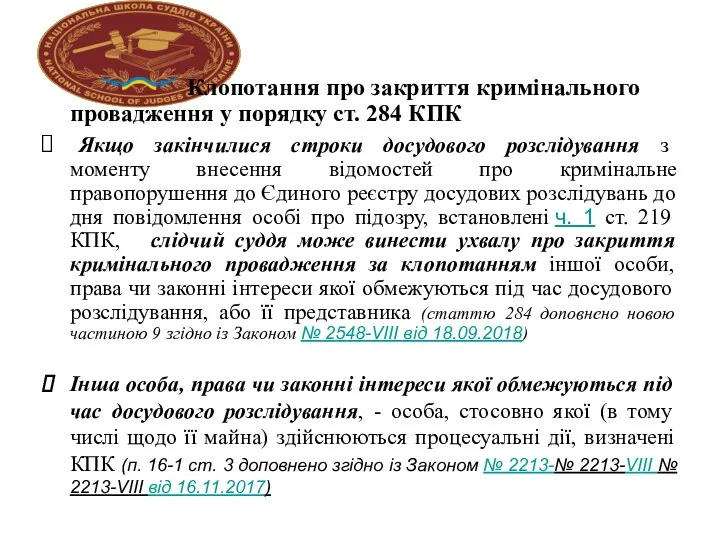 НАЦІОНАЛЬНА ШКОЛА СУДДІВ УКРАЇНИ
NATIONAL SCHOOL OF JUDGES OF UKRAINE

Клопотання про закриття кримінального провадження у порядку ст. 284 КПК

 Якщо закінчилися строки досудового розслідування з моменту внесення відомостей про кримінальне правопорушення до Єдиного реєстру досудових розслідувань до дня повідомлення особі про підозру, встановлені ч. 1 ст. 219 КПК, слідчий суддя може винести ухвалу про закриття кримінального провадження за клопотанням іншої особи, права чи законні інтереси якої обмежуються під час досудового розслідування, або її представника (статтю 284 доповнено новою частиною 9 згідно із Законом № 2548-VIII від 18.09.2018)

 Інша особа, права чи законні інтереси якої обмежуються під час досудового розслідування, - особа, стосовно якої (в тому числі щодо її майна) здійснюються процесуальні дії, визначені КПК (п. 16-1 ст. 3 доповнено згідно із Законом № 2213-№ 2213-VIII № 2213-VIII від 16.11.2017)